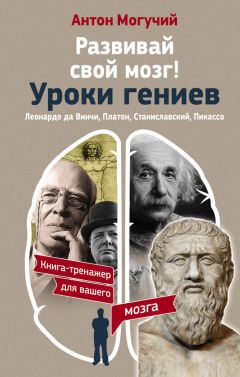 Антон Могучий

Развивай свой мозг!
Уроки гениев

Леонардо да Винчи, Платон, Станиславский, Пикассо

Книга-тренажер для вашего мозга